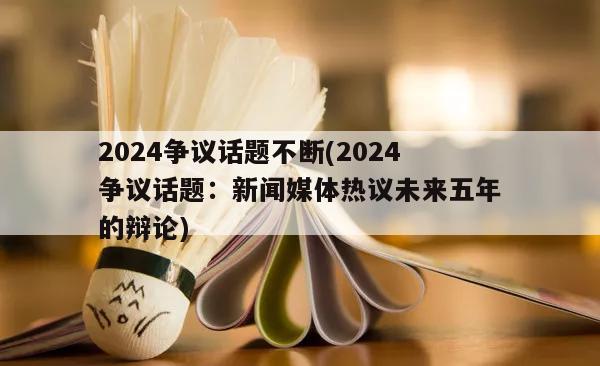 2024争议话题不断(2024争议话题：新闻媒体热议未来五年的辩论)